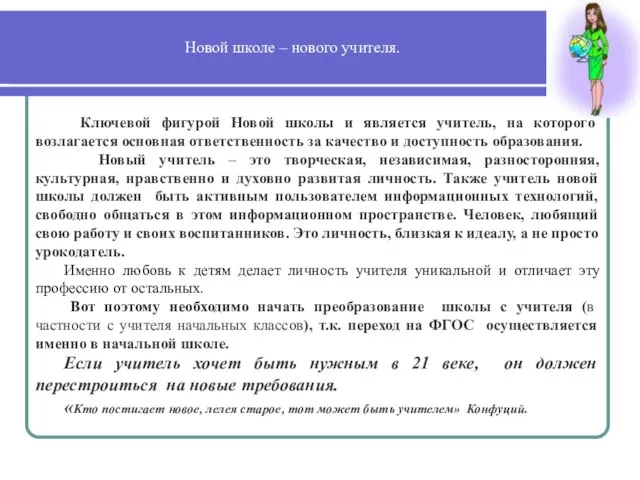 Новой школе – нового учителя.

Ключевой фигурой Новой школы и является учитель, на которого возлагается основная ответственность за качество и доступность образования.

Новый учитель – это творческая, независимая, разносторонняя, культурная, нравственно и духовно развитая личность. Также учитель новой школы должен быть активным пользователем информационных технологий, свободно общаться в этом информационном пространстве. Человек, любящий свою работу и своих воспитанников. Это личность, близкая к идеалу, а не просто урокодатель.

Именно любовь к детям делает личность учителя уникальной и отличает эту профессию от остальных.

Вот поэтому необходимо начать преобразование школы с учителя (в частности с учителя начальных классов), т.к. переход на ФГОС осуществляется именно в начальной школе.

Если учитель хочет быть нужным в 21 веке, он должен перестроиться на новые требования.

«Кто постигает новое, лелея старое, тот может быть учителем» Конфуций.